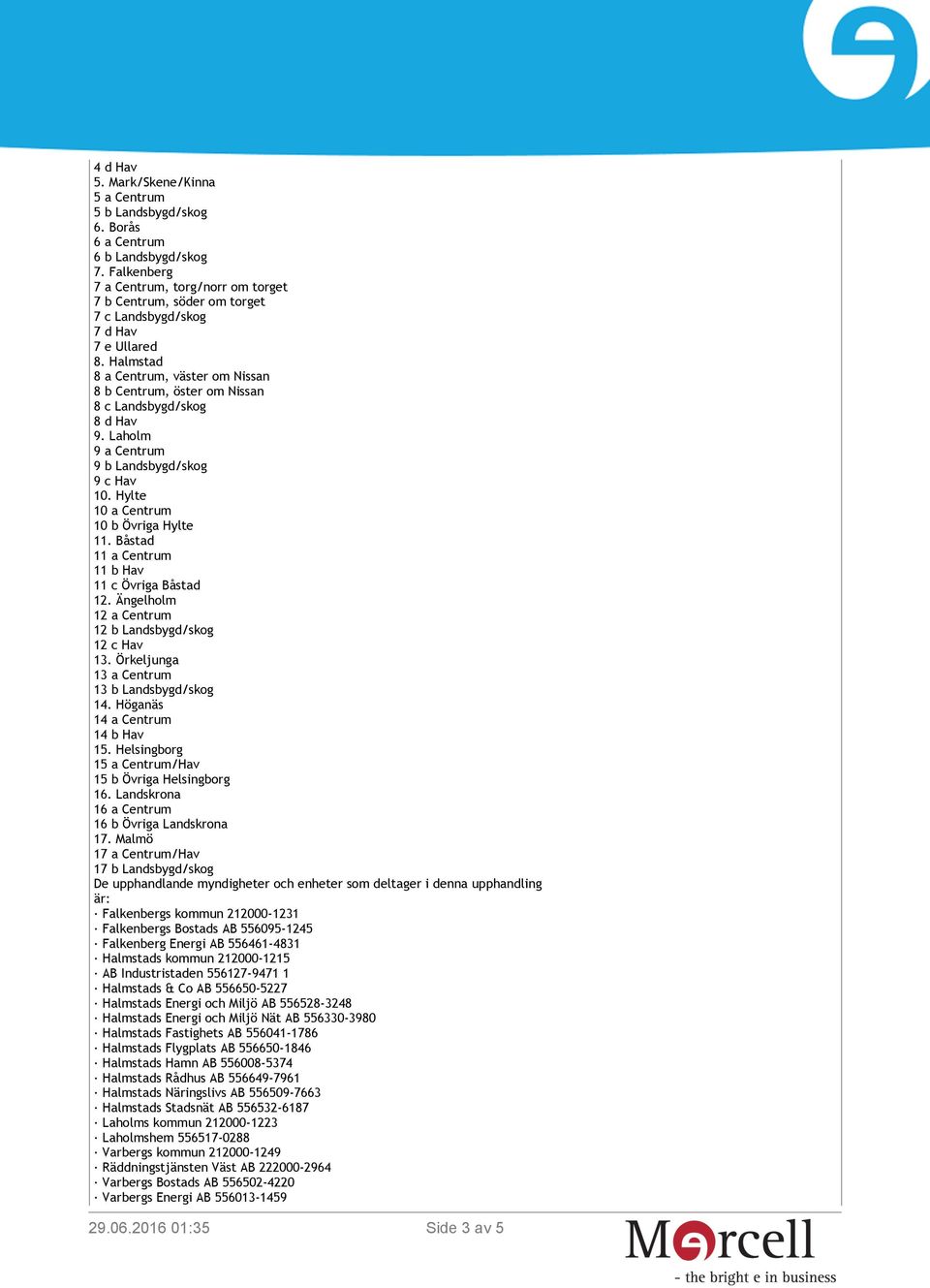 4 d Hav
5. Mark/Skene/Kinna
5 a Centrum
5 b Landsbygd/skog
6. Borås
6 a Centrum
6 b Landsbygd/skog
7. Falkenberg
7 a Centrum, torg/norr om torget
7 b Centrum, söder om torget
7 c Landsbygd/skog
7 d Hav
7 e Ullared
8. Halmstad
8 a Centrum, väster om Nissan
8 b Centrum, öster om Nissan
8 c Landsbygd/skog
8 d Hav
9. Laholm
9 a Centrum
9 b Landsbygd/skog
9 c Hav
10. Hylte
10 a Centrum
10 b Övriga Hylte
11. Båstad
11 a Centrum
11 b Hav
11 c Övriga Båstad
12. Ängelholm
12 a Centrum
12 b Landsbygd/skog
12 c Hav
13. Örkeljunga
13 a Centrum
13 b Landsbygd/skog
14. Höganäs
14 a Centrum
14 b Hav
15. Helsingborg
15 a Centrum/Hav
15 b Övriga Helsingborg
16. Landskrona
16 a Centrum
16 b Övriga Landskrona
17. Malmö
17 a Centrum/Hav
17 b Landsbygd/skog
De upphandlande myndigheter och enheter som deltager i denna upphandling är:
· Falkenbergs kommun 212000-1231
· Falkenbergs Bostads AB 556095-1245
· Falkenberg Energi AB 556461-4831
· Halmstads kommun 212000-1215
· AB Industristaden 556127-9471 1
· Halmstads & Co AB 556650-5227
· Halmstads Energi och Miljö AB 556528-3248
· Halmstads Energi och Miljö Nät AB 556330-3980
· Halmstads Fastighets AB 556041-1786
· Halmstads Flygplats AB 556650-1846
· Halmstads Hamn AB 556008-5374
· Halmstads Rådhus AB 556649-7961
· Halmstads Näringslivs AB 556509-7663
· Halmstads Stadsnät AB 556532-6187
· Laholms kommun 212000-1223
· Laholmshem 556517-0288
· Varbergs kommun 212000-1249
· Räddningstjänsten Väst AB 222000-2964
· Varbergs Bostads AB 556502-4220
· Varbergs Energi AB 556013-1459

29.06.2016 01:35
Side 3 av 5
Mercell
- the bright e in business